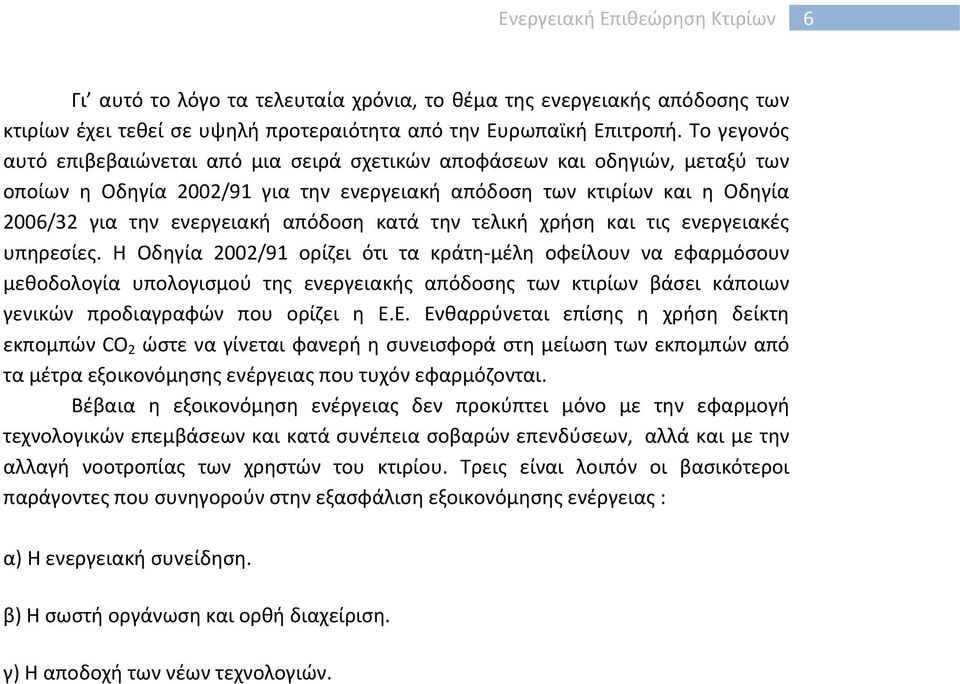 Ενεργειακή Επιθεώρηση Κτιρίων 6

Γι' αυτό το λόγο τα τελευταία χρόνια, το θέμα της ενεργειακής απόδοσης των κτιρίων έχει τεθεί σε υψηλή προτεραιότητα από την Ευρωπαϊκή Επιτροπή. Το γεγονός αυτό επιβεβαιώνεται από μια σειρά σχετικών αποφάσεων και οδηγιών, μεταξύ των οποίων η Οδηγία 2002/91 για την ενεργειακή απόδοση των κτιρίων και η Οδηγία 2006/32 για την ενεργειακή απόδοση κατά την τελική χρήση και τις ενεργειακές υπηρεσίες. Η Οδηγία 2002/91 ορίζει ότι τα κράτη-μέλη οφείλουν να εφαρμόσουν μεθοδολογία υπολογισμού της ενεργειακής απόδοσης των κτιρίων βάσει κάποιων γενικών προδιαγραφών που ορίζει η Ε.Ε. Ενθαρρύνεται επίσης η χρήση δείκτη εκπομπών $CO_2$ ώστε να γίνεται φανερή η συνεισφορά στη μείωση των εκπομπών από τα μέτρα εξοικονόμησης ενέργειας που τυχόν εφαρμόζονται.

Βέβαια η εξοικονόμηση ενέργειας δεν προκύπτει μόνο με την εφαρμογή τεχνολογικών επεμβάσεων και κατά συνέπεια σοβαρών επενδύσεων, αλλά και με την αλλαγή νοοτροπίας των χρηστών του κτιρίου. Τρεις είναι λοιπόν οι βασικότεροι παράγοντες που συνηγορούν στην εξασφάλιση εξοικονόμησης ενέργειας :

α) Η ενεργειακή συνείδηση.

β) Η σωστή οργάνωση και ορθή διαχείριση.

γ) Η αποδοχή των νέων τεχνολογιών.